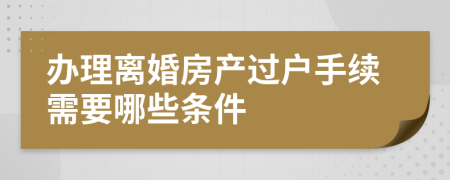 办理离婚房产过户手续需要哪些条件